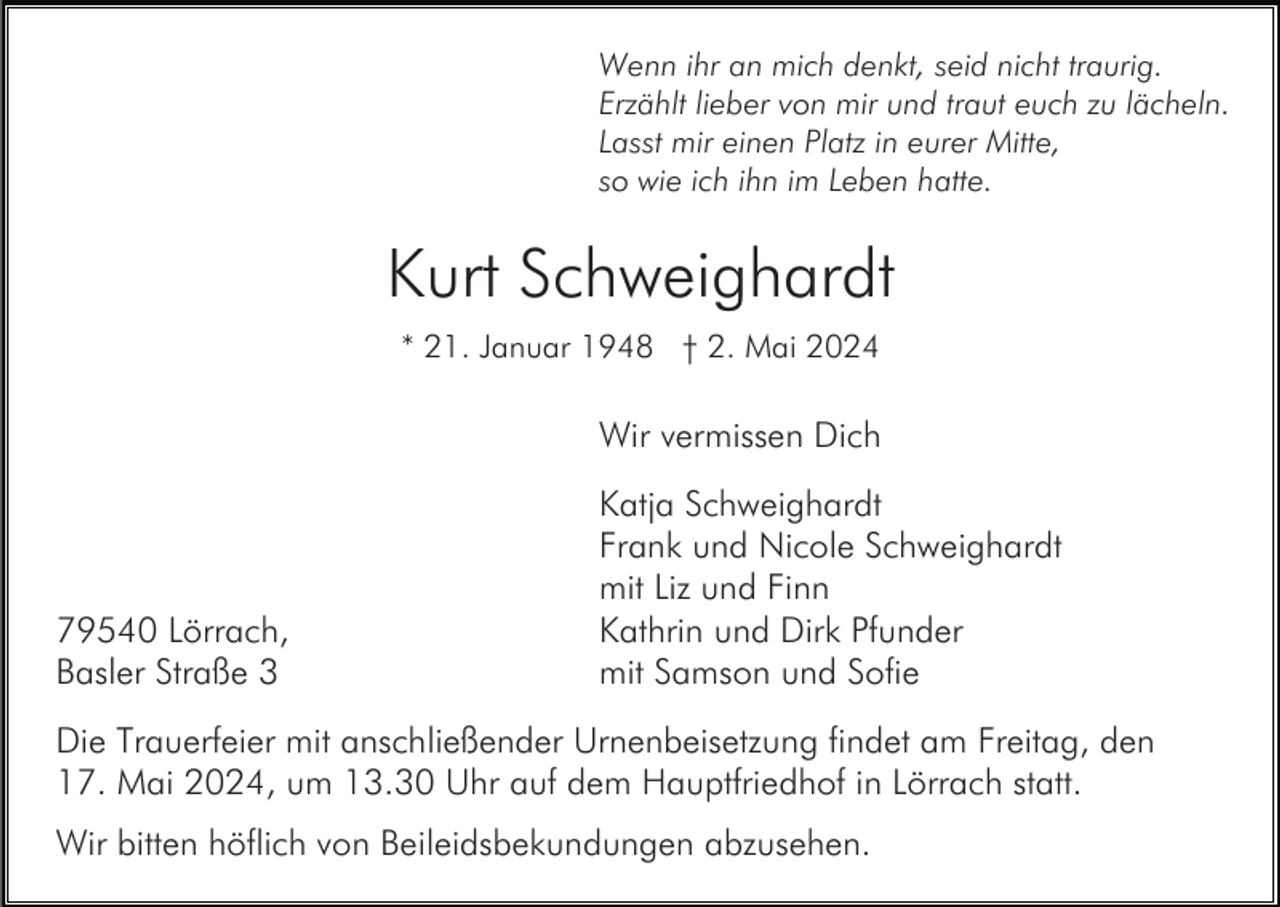 Wenn ihr an mich denkt, seid nicht traurig.
Erzählt lieber von mir und traut euch zu lächeln.
Lasst mir einen Platz in eurer Mitte,
so wie ich ihn im Leben hatte.

Kurt Schweighardt

* 21. Januar 1948 † 2. Mai 2024

Wir vermissen Dich

Katja Schweighardt
Frank und Nicole Schweighardt
mit Liz und Finn
Kathrin und Dirk Pfunder
mit Samson und Sofie

79540 Lörrach,
Basler Straße 3

Die Trauerfeier mit anschließender Urnenbeisetzung findet am Freitag, den 17. Mai 2024, um 13.30 Uhr auf dem Hauptfriedhof in Lörrach statt.

Wir bitten höflich von Beileidsbekundungen abzusehen.